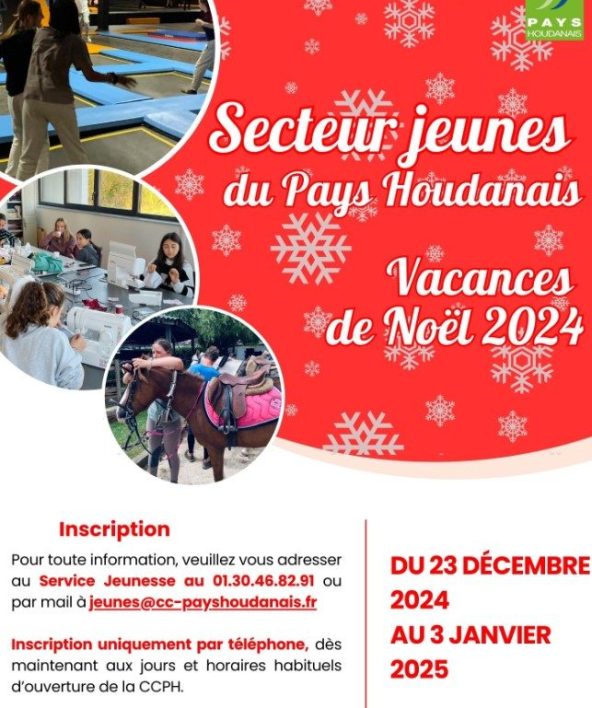 PAYS HOUDANAIS

Secteur jeunes du Pays Houdanais

Vacances de Noël 2024

Inscription

Pour toute information, veuillez vous adresser au Service Jeunesse au 01.30.46.82.91 ou par mail à jeunes@cc-payshoudanais.fr

Inscription uniquement par téléphone, dès maintenant aux jours et horaires habituels d'ouverture de la CCPH.

DU 23 DÉCEMBRE 2024 AU 3 JANVIER 2025